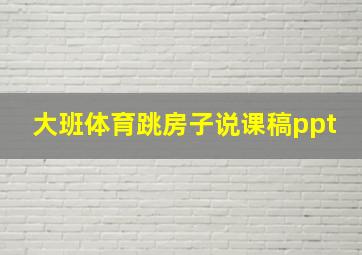 大班体育跳房子说课稿ppt